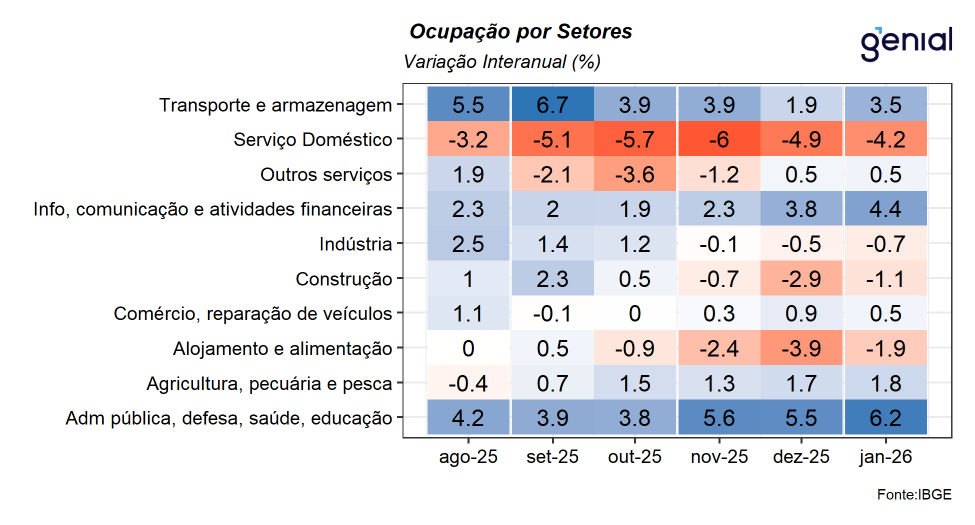 Ocupação por Setores
Variação Interanual (%)

genial

| | ago-25 | set-25 | out-25 | nov-25 | dez-25 | jan-26 |
|---|---|---|---|---|---|---|
| Transporte e armazenagem | 5.5 | 6.7 | 3.9 | 3.9 | 1.9 | 3.5 |
| Serviço Doméstico | -3.2 | -5.1 | -5.7 | -6 | -4.9 | -4.2 |
| Outros serviços | 1.9 | -2.1 | -3.6 | -1.2 | 0.5 | 0.5 |
| Info, comunicação e atividades financeiras | 2.3 | 2 | 1.9 | 2.3 | 3.8 | 4.4 |
| Indústria | 2.5 | 1.4 | 1.2 | -0.1 | -0.5 | -0.7 |
| Construção | 1 | 2.3 | 0.5 | -0.7 | -2.9 | -1.1 |
| Comércio, reparação de veículos | 1.1 | -0.1 | 0 | 0.3 | 0.9 | 0.5 |
| Alojamento e alimentação | 0 | 0.5 | -0.9 | -2.4 | -3.9 | -1.9 |
| Agricultura, pecuária e pesca | -0.4 | 0.7 | 1.5 | 1.3 | 1.7 | 1.8 |
| Adm pública, defesa, saúde, educação | 4.2 | 3.9 | 3.8 | 5.6 | 5.5 | 6.2 |

Fonte:IBGE